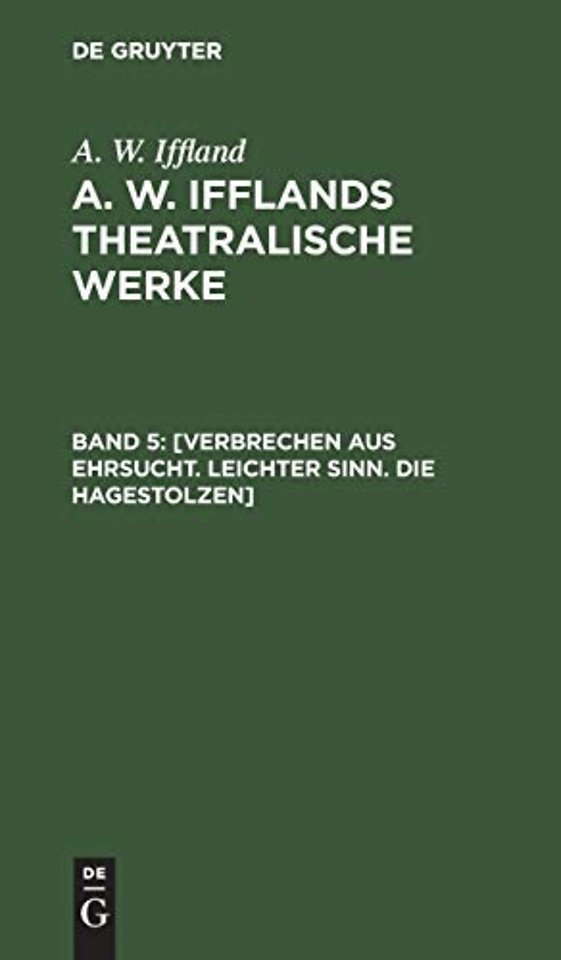 DE GRUYTER

A. W. Iffland

A. W. IFFLANDS THEATRALISCHE WERKE

BAND 5: [VERBRECHEN AUS EHRSUCHT. LEICHTER SINN. DIE HAGESTOLZEN]

DE
G